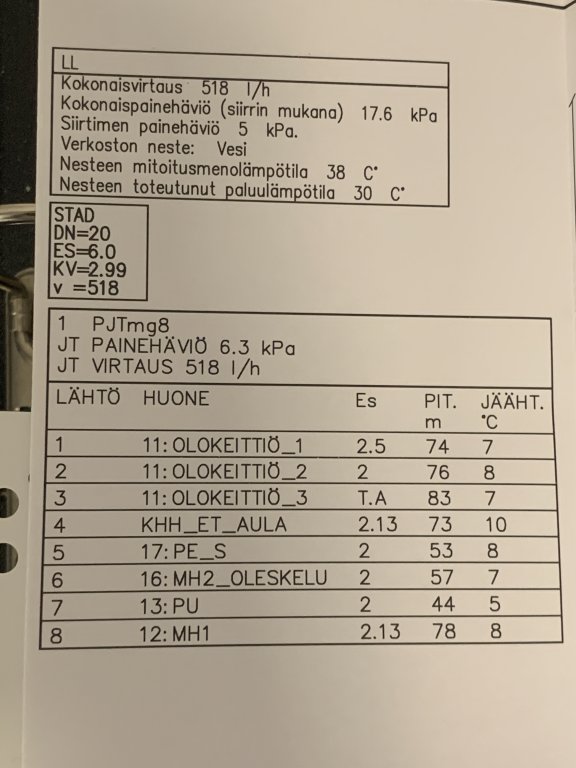 LL
Kokonaisvirtaus 518 l/h
Kokonaispainehäviö (siirrin mukana) 17.6 kPa
Siirtimen painehäviö 5 kPa.
Verkoston neste: Vesi
Nesteen mitoitusmenolämpötila 38 C°
Nesteen toteutunut paluulämpötila 30 C°

STAD
DN=20
ES=6.0
KV=2.99
v =518

1 PJTmg8
JT PAINEHÄVIÖ 6.3 kPa
JT VIRTAUS 518 l/h

| LÄHTÖ | HUONE | Es | PIT. m | JÄÄHT. °C |
|---|---|---|---|---|
| 1 | 11: OLOKEITTIÖ_1 | 2.5 | 74 | 7 |
| 2 | 11: OLOKEITTIÖ_2 | 2 | 76 | 8 |
| 3 | 11: OLOKEITTIÖ_3 | T.A | 83 | 7 |
| 4 | KHH_ET_AULA | 2.13 | 73 | 10 |
| 5 | 17: PE_S | 2 | 53 | 8 |
| 6 | 16: MH2_OLESKELU | 2 | 57 | 7 |
| 7 | 13: PU | 2 | 44 | 5 |
| 8 | 12: MH1 | 2.13 | 78 | 8 |